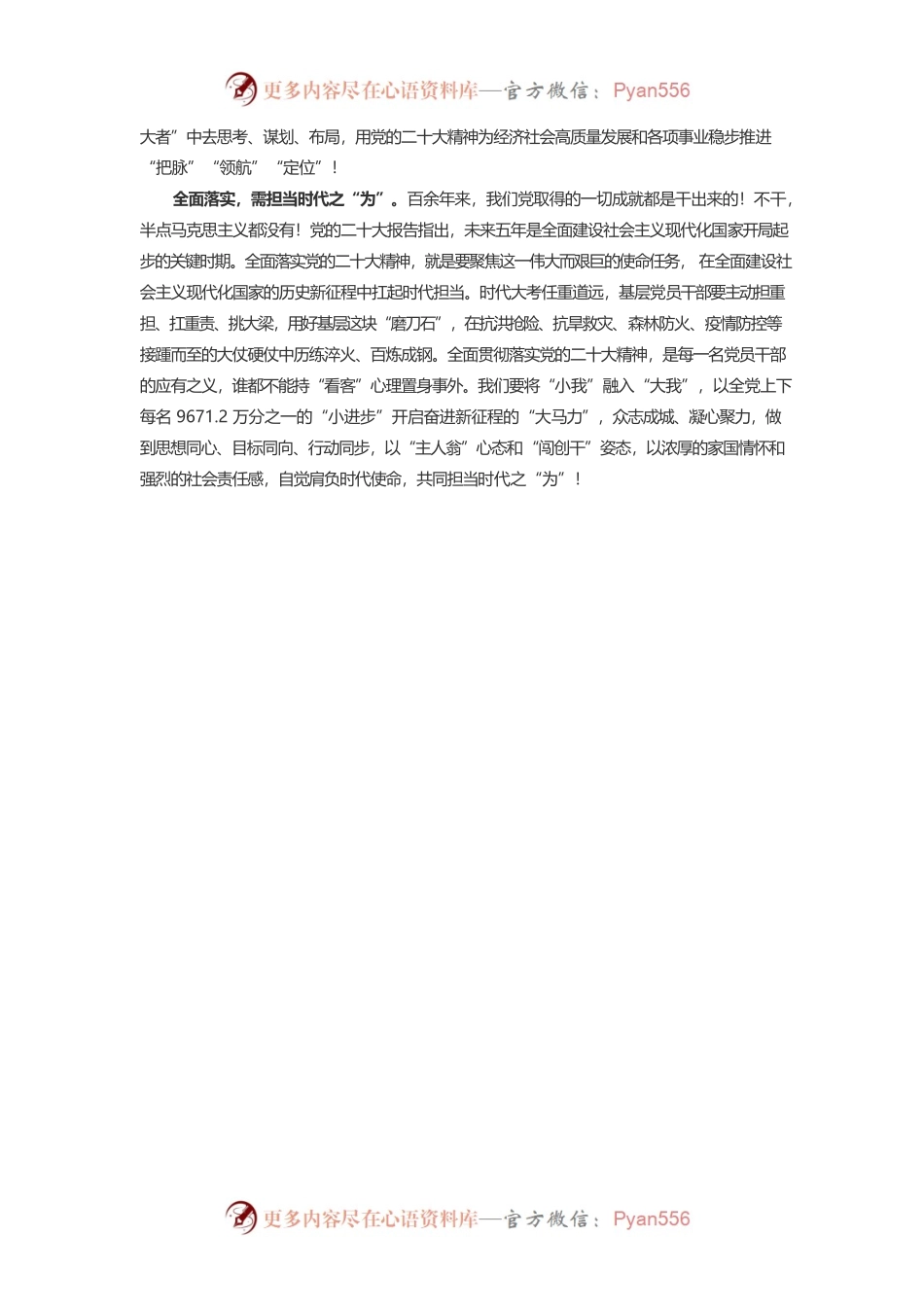 更多内容尽在心语资料库—官方微信：Pyan556

大者”中去思考、谋划、布局，用党的二十大精神为经济社会高质量发展和各项事业稳步推进“把脉”“领航”“定位”！

全面落实，需担当时代之“为”。百余年来，我们党取得的一切成就都是干出来的！不干，半点马克思主义都没有！党的二十大报告指出，未来五年是全面建设社会主义现代化国家开局起步的关键时期。全面落实党的二十大精神，就是要聚焦这一伟大而艰巨的使命任务，在全面建设社会主义现代化国家的历史新征程中扛起时代担当。时代大考任重道远，基层党员干部要主动担重担、扛重责、挑大梁，用好基层这块“磨刀石”，在抗洪抢险、抗旱救灾、森林防火、疫情防控等接踵而至的大仗硬仗中历练淬火、百炼成钢。全面贯彻落实党的二十大精神，是每一名党员干部的应有之义，谁都不能持“看客”心理置身事外。我们要将“小我”融入“大我”，以全党上下每名 9671.2 万分之一的“小进步”开启奋进新征程的“大马力”，众志成城、凝心聚力，做到思想同心、目标同向、行动同步，以“主人翁”心态和“闯创干”姿态，以浓厚的家国情怀和强烈的社会责任感，自觉肩负时代使命，共同担当时代之“为”！

更多内容尽在心语资料库—官方微信：Pyan556